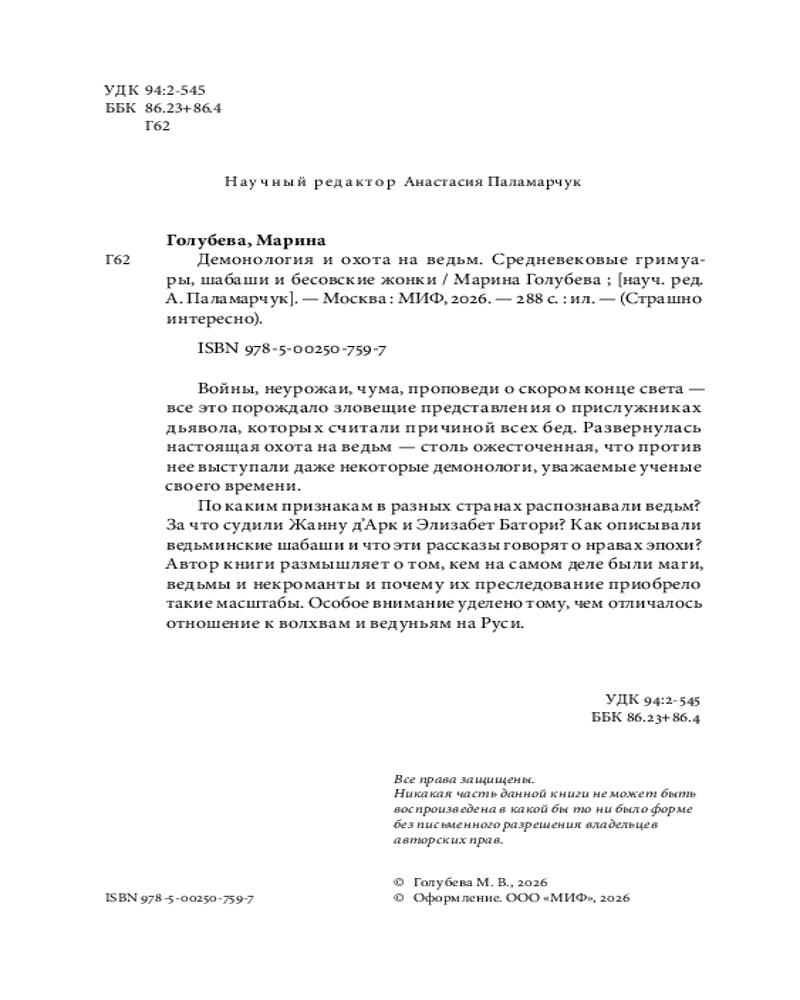 УДК 94:2-545
ББК 86.23+86.4
Г62

Научный редактор Анастасия Паламарчук

Голубева, Марина

Г62 Демонология и охота на ведьм. Средневековые гримуары, шабаши и бесовские жонки / Марина Голубева ; [науч. ред. А. Паламарчук]. — Москва : МИФ, 2026. — 288 с. : ил. — (Страшно интересно).

ISBN 978-5-00250-759-7

Войны, неурожаи, чума, проповеди о скором конце света — все это порождало зловещие представления о прислужниках дьявола, которых считали причиной всех бед. Развернулась настоящая охота на ведьм — столь ожесточенная, что против нее выступали даже некоторые демонологи, уважаемые ученые своего времени.

По каким признакам в разных странах распознавали ведьм? За что судили Жанну д'Арк и Элизабет Батори? Как описывали ведьминские шабаши и что эти рассказы говорят о нравах эпохи? Автор книги размышляет о том, кем на самом деле были маги, ведьмы и некроманты и почему их преследование приобрело такие масштабы. Особое внимание уделено тому, чем отличалось отношение к волхвам и ведуньям на Руси.

УДК 94:2-545
ББК 86.23+86.4

Все права защищены.
Никакая часть данной книги не может быть воспроизведена в какой бы то ни было форме без письменного разрешения владельцев авторских прав.

ISBN 978-5-00250-759-7

© Голубева М. В., 2026
© Оформление. ООО «МИФ», 2026